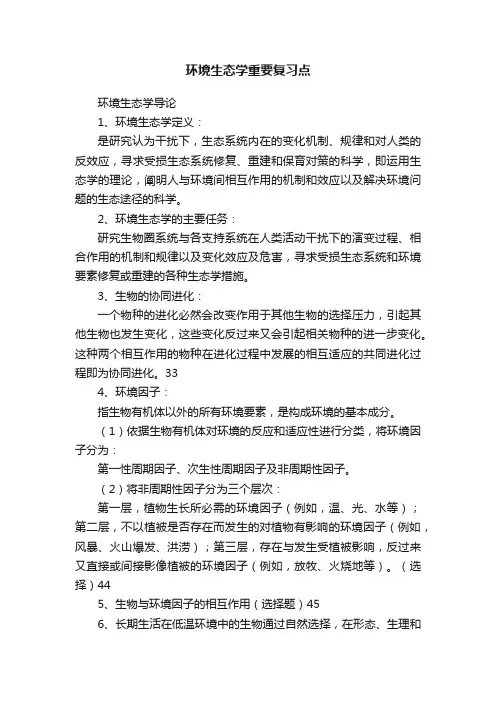 环境生态学重要复习点

环境生态学导论

1、环境生态学定义：

是研究认为干扰下，生态系统内在的变化机制、规律和对人类的反效应，寻求受损生态系统修复、重建和保育对策的科学，即运用生态学的理论，阐明人与环境间相互作用的机制和效应以及解决环境问题的生态途径的科学。

2、环境生态学的主要任务：

研究生物圈系统与各支持系统在人类活动干扰下的演变过程、相合作用的机制和规律以及变化效应及危害，寻求受损生态系统和环境要素修复或重建的各种生态学措施。

3、生物的协同进化：

一个物种的进化必然会改变作用于其他生物的选择压力，引起其他生物也发生变化，这些变化反过来又会引起相关物种的进一步变化。这种两个相互作用的物种在进化过程中发展的相互适应的共同进化过程即为协同进化。33

4、环境因子：

指生物有机体以外的所有环境要素，是构成环境的基本成分。

（1）依据生物有机体对环境的反应和适应性进行分类，将环境因子分为：

第一性周期因子、次生性周期因子及非周期性因子。

（2）将非周期性因子分为三个层次：

第一层，植物生长所必需的环境因子（例如，温、光、水等）；第二层，不以植被是否存在而发生的对植物有影响的环境因子（例如，风暴、火山爆发、洪涝）；第三层，存在与发生受植被影响，反过来又直接或间接影像植被的环境因子（例如，放牧、火烧地等）。（选择）44

5、生物与环境因子的相互作用（选择题）45

6、长期生活在低温环境中的生物通过自然选择，在形态、生理和